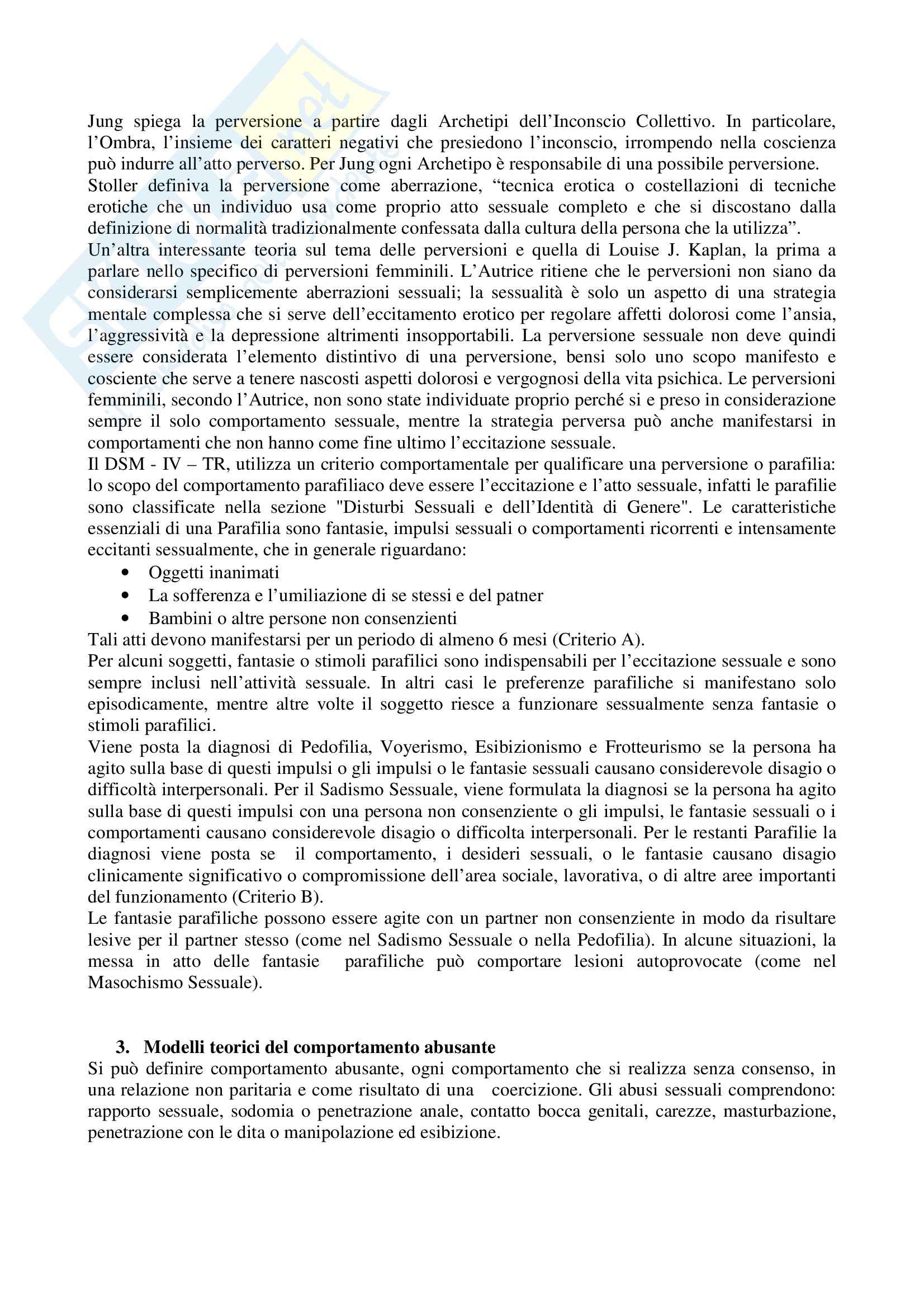 Jung spiega la perversione a partire dagli Archetipi dell'Inconscio Collettivo. In particolare, l'Ombra, l'insieme dei caratteri negativi che presiedono l'inconscio, irrompendo nella coscienza può indurre all'atto perverso. Per Jung ogni Archetipo è responsabile di una possibile perversione.
Stoller definiva la perversione come aberrazione, "tecnica erotica o costellazioni di tecniche erotiche che un individuo usa come proprio atto sessuale completo e che si discostano dalla definizione di normalità tradizionalmente confessata dalla cultura della persona che la utilizza".
Un'altra interessante teoria sul tema delle perversioni e quella di Louise J. Kaplan, la prima a parlare nello specifico di perversioni femminili. L'Autrice ritiene che le perversioni non siano da considerarsi semplicemente aberrazioni sessuali; la sessualità è solo un aspetto di una strategia mentale complessa che si serve dell'eccitamento erotico per regolare affetti dolorosi come l'ansia, l'aggressività e la depressione altrimenti insopportabili. La perversione sessuale non deve quindi essere considerata l'elemento distintivo di una perversione, bensi solo uno scopo manifesto e cosciente che serve a tenere nascosti aspetti dolorosi e vergognosi della vita psichica. Le perversioni femminili, secondo l'Autrice, non sono state individuate proprio perché si e preso in considerazione sempre il solo comportamento sessuale, mentre la strategia perversa può anche manifestarsi in comportamenti che non hanno come fine ultimo l'eccitazione sessuale.
Il DSM - IV – TR, utilizza un criterio comportamentale per qualificare una perversione o parafilia: lo scopo del comportamento parafiliaco deve essere l'eccitazione e l'atto sessuale, infatti le parafilie sono classificate nella sezione "Disturbi Sessuali e dell'Identità di Genere". Le caratteristiche essenziali di una Parafilia sono fantasie, impulsi sessuali o comportamenti ricorrenti e intensamente eccitanti sessualmente, che in generale riguardano:
• Oggetti inanimati
• La sofferenza e l'umiliazione di se stessi e del patner
• Bambini o altre persone non consenzienti
Tali atti devono manifestarsi per un periodo di almeno 6 mesi (Criterio A).
Per alcuni soggetti, fantasie o stimoli parafilici sono indispensabili per l'eccitazione sessuale e sono sempre inclusi nell'attività sessuale. In altri casi le preferenze parafiliche si manifestano solo episodicamente, mentre altre volte il soggetto riesce a funzionare sessualmente senza fantasie o stimoli parafilici.
Viene posta la diagnosi di Pedofilia, Voyerismo, Esibizionismo e Frotteurismo se la persona ha agito sulla base di questi impulsi o gli impulsi o le fantasie sessuali causano considerevole disagio o difficoltà interpersonali. Per il Sadismo Sessuale, viene formulata la diagnosi se la persona ha agito sulla base di questi impulsi con una persona non consenziente o gli impulsi, le fantasie sessuali o i comportamenti causano considerevole disagio o difficolta interpersonali. Per le restanti Parafilie la diagnosi viene posta se il comportamento, i desideri sessuali, o le fantasie causano disagio clinicamente significativo o compromissione dell'area sociale, lavorativa, o di altre aree importanti del funzionamento (Criterio B).
Le fantasie parafiliche possono essere agite con un partner non consenziente in modo da risultare lesive per il partner stesso (come nel Sadismo Sessuale o nella Pedofilia). In alcune situazioni, la messa in atto delle fantasie parafiliche può comportare lesioni autoprovocate (come nel Masochismo Sessuale).

3. Modelli teorici del comportamento abusante
Si può definire comportamento abusante, ogni comportamento che si realizza senza consenso, in una relazione non paritaria e come risultato di una coercizione. Gli abusi sessuali comprendono: rapporto sessuale, sodomia o penetrazione anale, contatto bocca genitali, carezze, masturbazione, penetrazione con le dita o manipolazione ed esibizione.